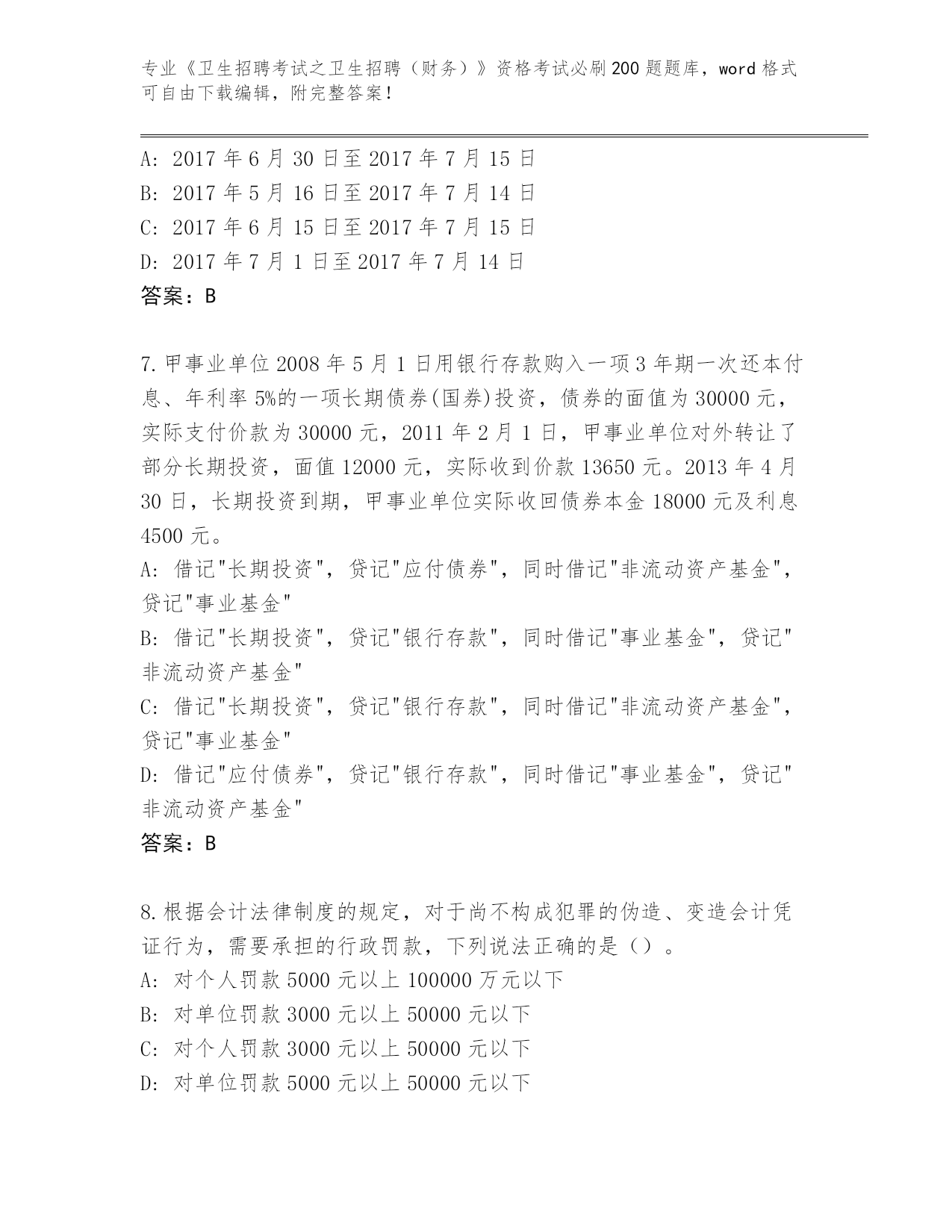 专业《卫生招聘考试之卫生招聘（财务）》资格考试必刷200题题库，word格式可自由下载编辑，附完整答案！

A: 2017年6月30日至2017年7月15日
B: 2017年5月16日至2017年7月14日
C: 2017年6月15日至2017年7月15日
D: 2017年7月1日至2017年7月14日
答案：B

7.甲事业单位2008年5月1日用银行存款购入一项3年期一次还本付息、年利率5%的一项长期债券(国券)投资，债券的面值为30000元，实际支付价款为30000元，2011年2月1日，甲事业单位对外转让了部分长期投资，面值12000元，实际收到价款13650元。2013年4月30日，长期投资到期，甲事业单位实际收回债券本金18000元及利息4500元。
A: 借记"长期投资"，贷记"应付债券"，同时借记"非流动资产基金"，贷记"事业基金"
B: 借记"长期投资"，贷记"银行存款"，同时借记"事业基金"，贷记"非流动资产基金"
C: 借记"长期投资"，贷记"银行存款"，同时借记"非流动资产基金"，贷记"事业基金"
D: 借记"应付债券"，贷记"银行存款"，同时借记"事业基金"，贷记"非流动资产基金"
答案：B

8.根据会计法律制度的规定，对于尚不构成犯罪的伪造、变造会计凭证行为，需要承担的行政罚款，下列说法正确的是（）。
A: 对个人罚款5000元以上100000万元以下
B: 对单位罚款3000元以上50000元以下
C: 对个人罚款3000元以上50000元以下
D: 对单位罚款5000元以上50000元以下